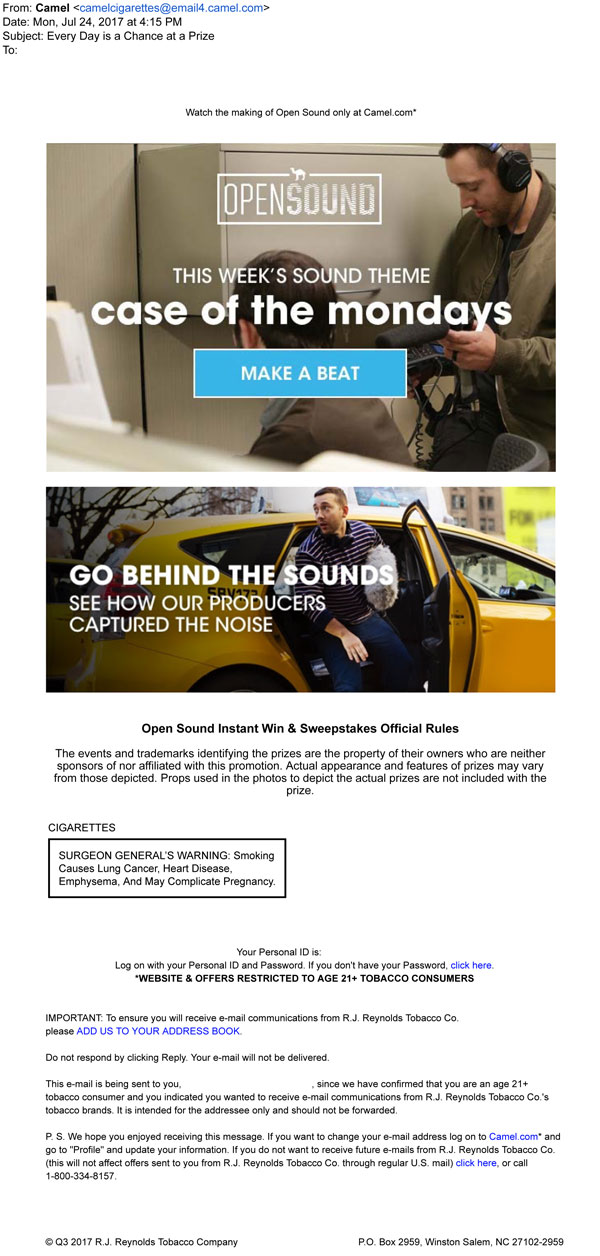 From: Camel <camelcigarettes@email4.camel.com>
Date: Mon, Jul 24, 2017 at 4:15 PM
Subject: Every Day is a Chance at a Prize
To:

Watch the making of Open Sound only at Camel.com*

OPENSOUND

THIS WEEK'S SOUND THEME
case of the mondays

MAKE A BEAT

GO BEHIND THE SOUNDS
SEE HOW OUR PRODUCERS CAPTURED THE NOISE

Open Sound Instant Win & Sweepstakes Official Rules

The events and trademarks identifying the prizes are the property of their owners who are neither sponsors of nor affiliated with this promotion. Actual appearance and features of prizes may vary from those depicted. Props used in the photos to depict the actual prizes are not included with the prize.

CIGARETTES

SURGEON GENERAL'S WARNING: Smoking Causes Lung Cancer, Heart Disease, Emphysema, And May Complicate Pregnancy.

Your Personal ID is:
Log on with your Personal ID and Password. If you don't have your Password, click here.
*WEBSITE & OFFERS RESTRICTED TO AGE 21+ TOBACCO CONSUMERS

IMPORTANT: To ensure you will receive e-mail communications from R.J. Reynolds Tobacco Co. please ADD US TO YOUR ADDRESS BOOK.

Do not respond by clicking Reply. Your e-mail will not be delivered.

This e-mail is being sent to you, , since we have confirmed that you are an age 21+ tobacco consumer and you indicated you wanted to receive e-mail communications from R.J. Reynolds Tobacco Co.'s tobacco brands. It is intended for the addressee only and should not be forwarded.

P. S. We hope you enjoyed receiving this message. If you want to change your e-mail address log on to Camel.com* and go to "Profile" and update your information. If you do not want to receive future e-mails from R.J. Reynolds Tobacco Co. (this will not affect offers sent to you from R.J. Reynolds Tobacco Co. through regular U.S. mail) click here, or call 1-800-334-8157.

© Q3 2017 R.J. Reynolds Tobacco Company
P.O. Box 2959, Winston Salem, NC 27102-2959